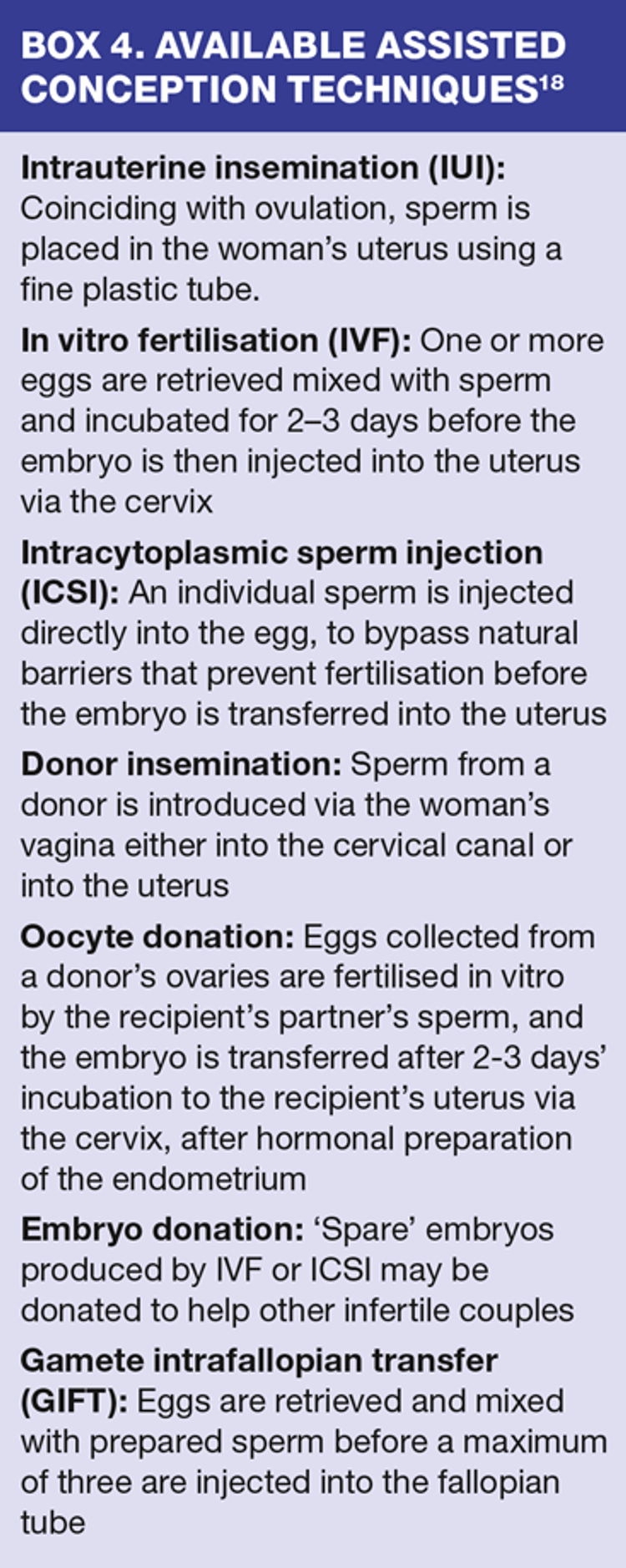 BOX 4. AVAILABLE ASSISTED CONCEPTION TECHNIQUES$^{18}$

Intrauterine insemination (IUI): Coinciding with ovulation, sperm is placed in the woman's uterus using a fine plastic tube.

In vitro fertilisation (IVF): One or more eggs are retrieved mixed with sperm and incubated for 2–3 days before the embryo is then injected into the uterus via the cervix

Intracytoplasmic sperm injection (ICSI): An individual sperm is injected directly into the egg, to bypass natural barriers that prevent fertilisation before the embryo is transferred into the uterus

Donor insemination: Sperm from a donor is introduced via the woman's vagina either into the cervical canal or into the uterus

Oocyte donation: Eggs collected from a donor's ovaries are fertilised in vitro by the recipient's partner's sperm, and the embryo is transferred after 2-3 days' incubation to the recipient's uterus via the cervix, after hormonal preparation of the endometrium

Embryo donation: 'Spare' embryos produced by IVF or ICSI may be donated to help other infertile couples

Gamete intrafallopian transfer (GIFT): Eggs are retrieved and mixed with prepared sperm before a maximum of three are injected into the fallopian tube